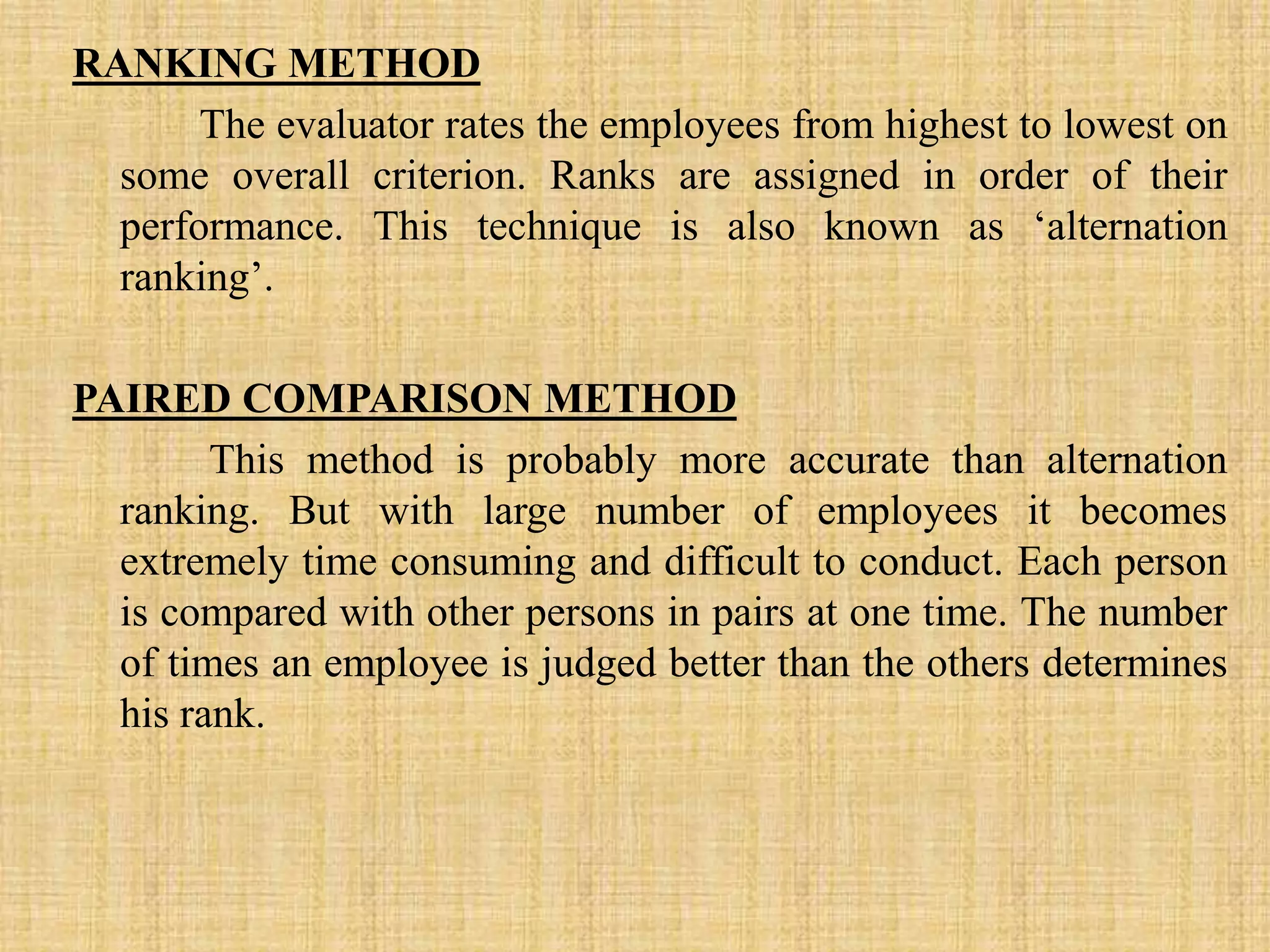 RANKING METHOD

The evaluator rates the employees from highest to lowest on some overall criterion. Ranks are assigned in order of their performance. This technique is also known as ‘alternation ranking’.

PAIRED COMPARISON METHOD

This method is probably more accurate than alternation ranking. But with large number of employees it becomes extremely time consuming and difficult to conduct. Each person is compared with other persons in pairs at one time. The number of times an employee is judged better than the others determines his rank.